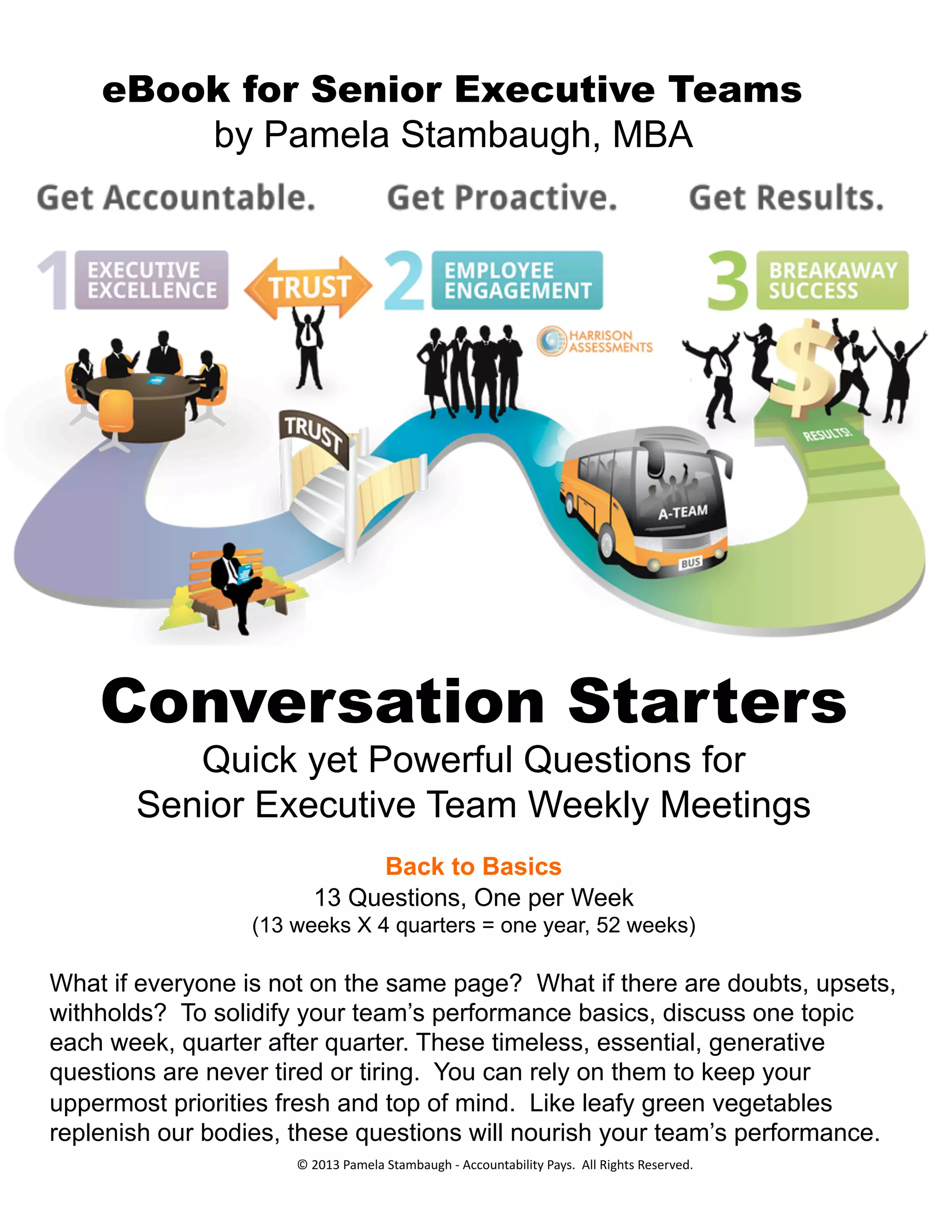 eBook for Senior Executive Teams
by Pamela Stambaugh, MBA

Get Accountable. Get Proactive. Get Results.

1 EXECUTIVE EXCELLENCE

TRUST

2 EMPLOYEE ENGAGEMENT

3 BREAKAWAY SUCCESS

HARRISON ASSESSMENTS

TRUST

A-TEAM

BUS

RESULTS!

Conversation Starters

Quick yet Powerful Questions for Senior Executive Team Weekly Meetings

Back to Basics

13 Questions, One per Week
(13 weeks X 4 quarters = one year, 52 weeks)

What if everyone is not on the same page? What if there are doubts, upsets, withholds? To solidify your team's performance basics, discuss one topic each week, quarter after quarter. These timeless, essential, generative questions are never tired or tiring. You can rely on them to keep your uppermost priorities fresh and top of mind. Like leafy green vegetables replenish our bodies, these questions will nourish your team's performance.

© 2013 Pamela Stambaugh - Accountability Pays. All Rights Reserved.